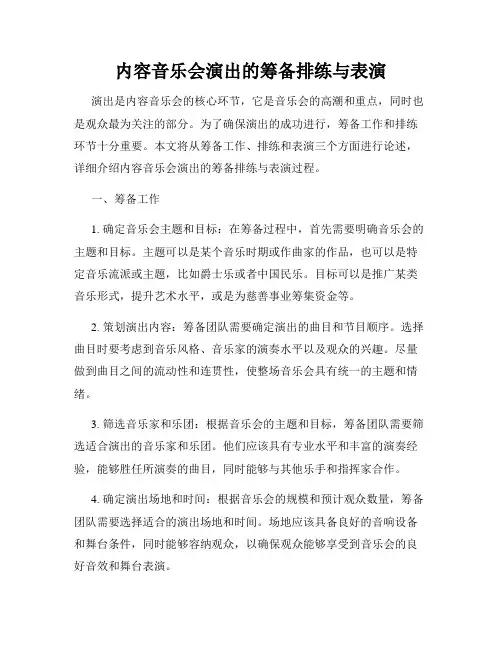 内容音乐会演出的筹备排练与表演

演出是内容音乐会的核心环节，它是音乐会的高潮和重点，同时也是观众最为关注的部分。为了确保演出的成功进行，筹备工作和排练环节十分重要。本文将从筹备工作、排练和表演三个方面进行论述，详细介绍内容音乐会演出的筹备排练与表演过程。

一、筹备工作

1. 确定音乐会主题和目标：在筹备过程中，首先需要明确音乐会的主题和目标。主题可以是某个音乐时期或作曲家的作品，也可以是特定音乐流派或主题，比如爵士乐或者中国民乐。目标可以是推广某类音乐形式，提升艺术水平，或是为慈善事业筹集资金等。

2. 策划演出内容：筹备团队需要确定演出的曲目和节目顺序。选择曲目时要考虑到音乐风格、音乐家的演奏水平以及观众的兴趣。尽量做到曲目之间的流动性和连贯性，使整场音乐会具有统一的主题和情绪。

3. 筛选音乐家和乐团：根据音乐会的主题和目标，筹备团队需要筛选适合演出的音乐家和乐团。他们应该具有专业水平和丰富的演奏经验，能够胜任所演奏的曲目，同时能够与其他乐手和指挥家合作。

4. 确定演出场地和时间：根据音乐会的规模和预计观众数量，筹备团队需要选择适合的演出场地和时间。场地应该具备良好的音响设备和舞台条件，同时能够容纳观众，以确保观众能够享受到音乐会的良好音效和舞台表演。